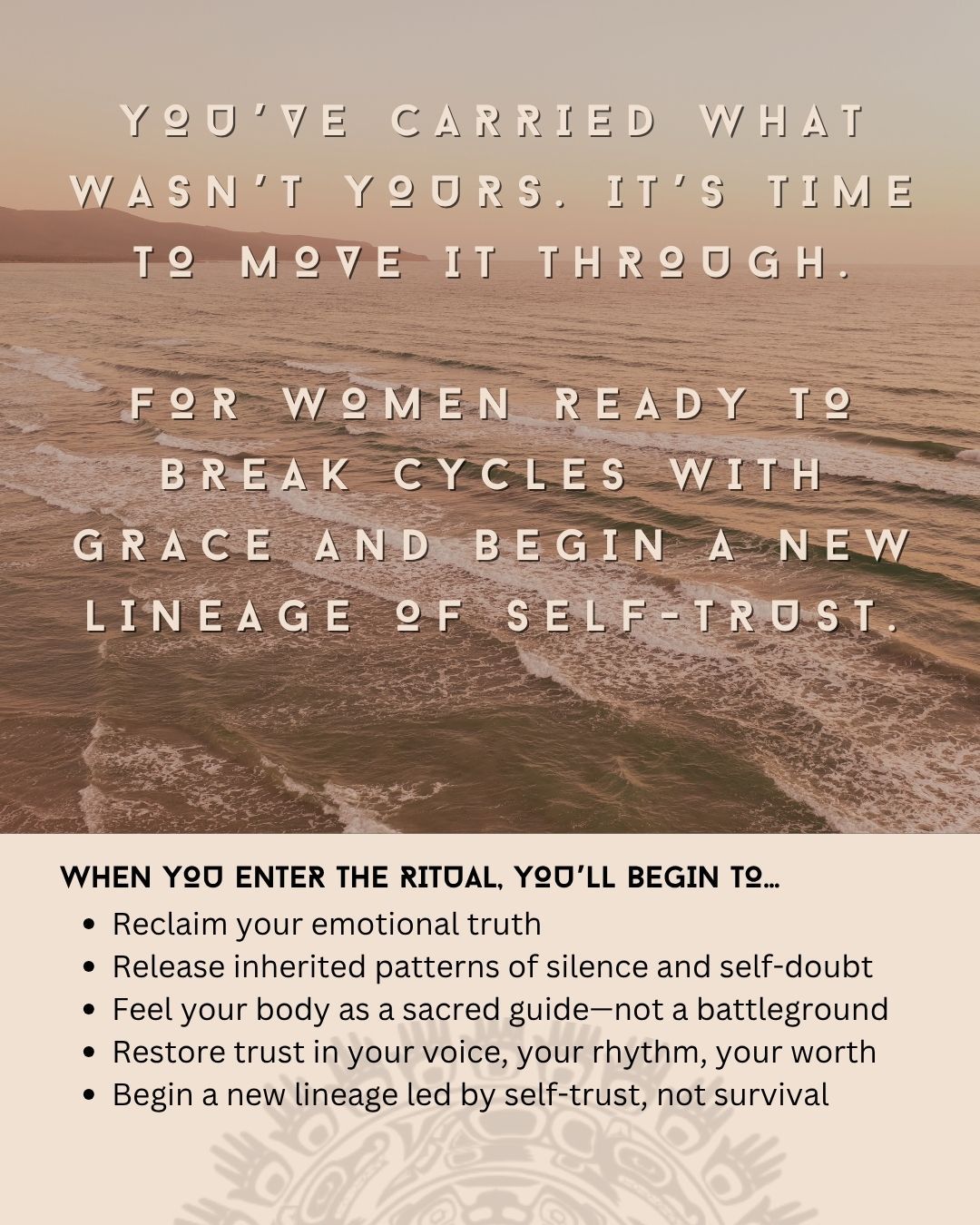 YOU'VE CARRIED WHAT WASN'T YOURS. IT'S TIME TO MOVE IT THROUGH.

FOR WOMEN READY TO BREAK CYCLES WITH GRACE AND BEGIN A NEW LINEAGE OF SELF-TRUST.

WHEN YOU ENTER THE RITUAL, YOU'LL BEGIN TO...

- Reclaim your emotional truth
- Release inherited patterns of silence and self-doubt
- Feel your body as a sacred guide—not a battleground
- Restore trust in your voice, your rhythm, your worth
- Begin a new lineage led by self-trust, not survival